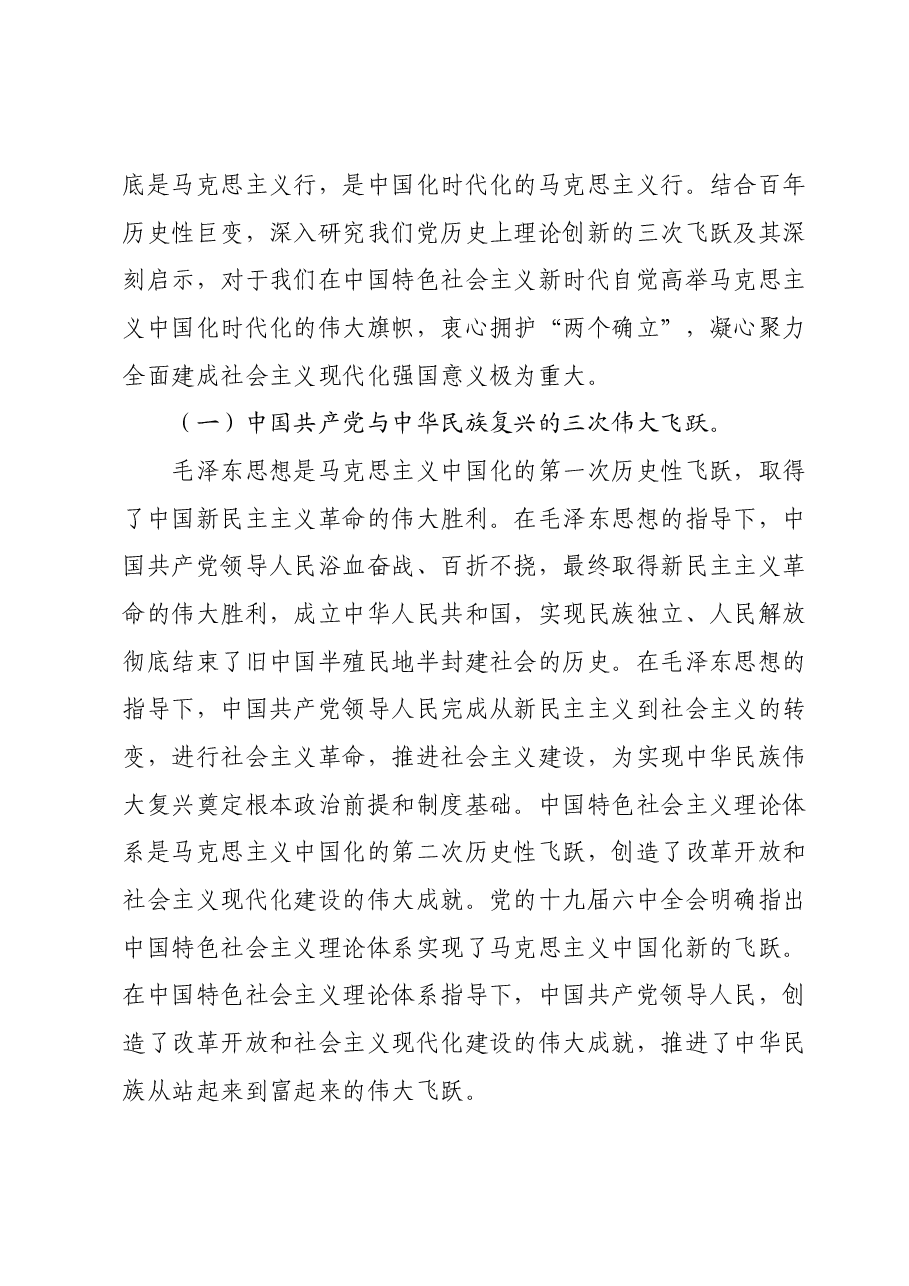 底是马克思主义行，是中国化时代化的马克思主义行。结合百年历史性巨变，深入研究我们党历史上理论创新的三次飞跃及其深刻启示，对于我们在中国特色社会主义新时代自觉高举马克思主义中国化时代化的伟大旗帜，衷心拥护“两个确立”，凝心聚力全面建成社会主义现代化强国意义极为重大。

（一）中国共产党与中华民族复兴的三次伟大飞跃。

毛泽东思想是马克思主义中国化的第一次历史性飞跃，取得了中国新民主主义革命的伟大胜利。在毛泽东思想的指导下，中国共产党领导人民浴血奋战、百折不挠，最终取得新民主主义革命的伟大胜利，成立中华人民共和国，实现民族独立、人民解放彻底结束了旧中国半殖民地半封建社会的历史。在毛泽东思想的指导下，中国共产党领导人民完成从新民主主义到社会主义的转变，进行社会主义革命，推进社会主义建设，为实现中华民族伟大复兴奠定根本政治前提和制度基础。中国特色社会主义理论体系是马克思主义中国化的第二次历史性飞跃，创造了改革开放和社会主义现代化建设的伟大成就。党的十九届六中全会明确指出中国特色社会主义理论体系实现了马克思主义中国化新的飞跃。在中国特色社会主义理论体系指导下，中国共产党领导人民，创造了改革开放和社会主义现代化建设的伟大成就，推进了中华民族从站起来到富起来的伟大飞跃。